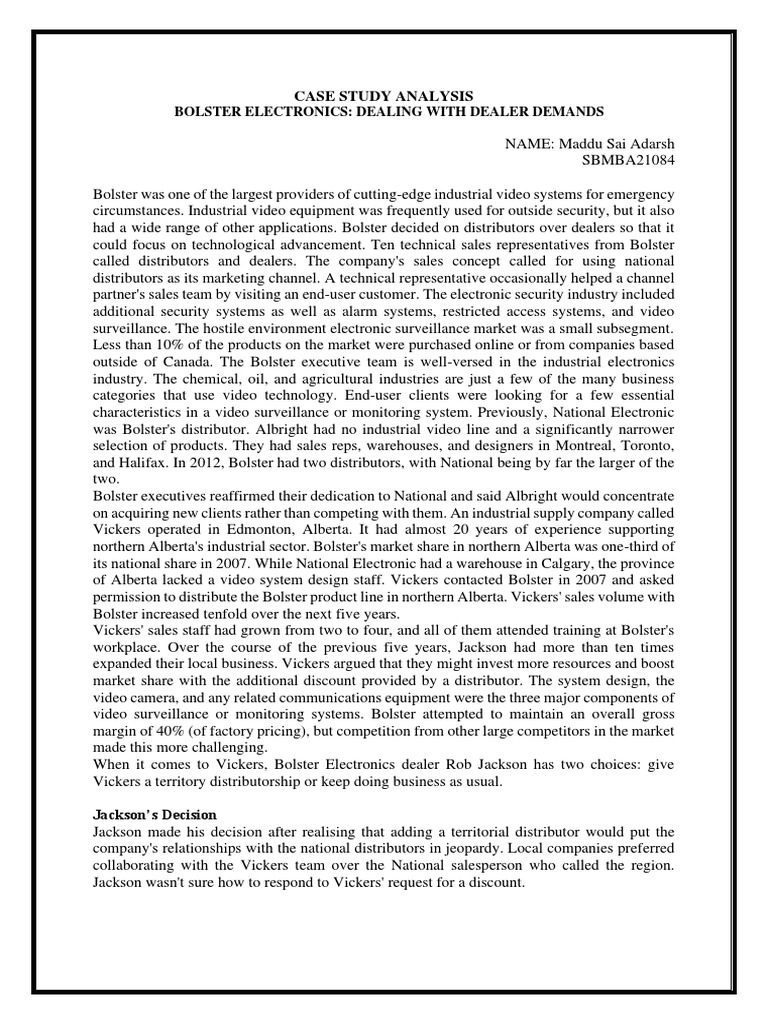 CASE STUDY ANALYSIS
BOLSTER ELECTRONICS: DEALING WITH DEALER DEMANDS

NAME: Maddu Sai Adarsh
SBMBA21084

Bolster was one of the largest providers of cutting-edge industrial video systems for emergency circumstances. Industrial video equipment was frequently used for outside security, but it also had a wide range of other applications. Bolster decided on distributors over dealers so that it could focus on technological advancement. Ten technical sales representatives from Bolster called distributors and dealers. The company's sales concept called for using national distributors as its marketing channel. A technical representative occasionally helped a channel partner's sales team by visiting an end-user customer. The electronic security industry included additional security systems as well as alarm systems, restricted access systems, and video surveillance. The hostile environment electronic surveillance market was a small subsegment. Less than 10% of the products on the market were purchased online or from companies based outside of Canada. The Bolster executive team is well-versed in the industrial electronics industry. The chemical, oil, and agricultural industries are just a few of the many business categories that use video technology. End-user clients were looking for a few essential characteristics in a video surveillance or monitoring system. Previously, National Electronic was Bolster's distributor. Albright had no industrial video line and a significantly narrower selection of products. They had sales reps, warehouses, and designers in Montreal, Toronto, and Halifax. In 2012, Bolster had two distributors, with National being by far the larger of the two.
Bolster executives reaffirmed their dedication to National and said Albright would concentrate on acquiring new clients rather than competing with them. An industrial supply company called Vickers operated in Edmonton, Alberta. It had almost 20 years of experience supporting northern Alberta's industrial sector. Bolster's market share in northern Alberta was one-third of its national share in 2007. While National Electronic had a warehouse in Calgary, the province of Alberta lacked a video system design staff. Vickers contacted Bolster in 2007 and asked permission to distribute the Bolster product line in northern Alberta. Vickers' sales volume with Bolster increased tenfold over the next five years.
Vickers' sales staff had grown from two to four, and all of them attended training at Bolster's workplace. Over the course of the previous five years, Jackson had more than ten times expanded their local business. Vickers argued that they might invest more resources and boost market share with the additional discount provided by a distributor. The system design, the video camera, and any related communications equipment were the three major components of video surveillance or monitoring systems. Bolster attempted to maintain an overall gross margin of 40% (of factory pricing), but competition from other large competitors in the market made this more challenging.
When it comes to Vickers, Bolster Electronics dealer Rob Jackson has two choices: give Vickers a territory distributorship or keep doing business as usual.

Jackson's Decision
Jackson made his decision after realising that adding a territorial distributor would put the company's relationships with the national distributors in jeopardy. Local companies preferred collaborating with the Vickers team over the National salesperson who called the region. Jackson wasn't sure how to respond to Vickers' request for a discount.